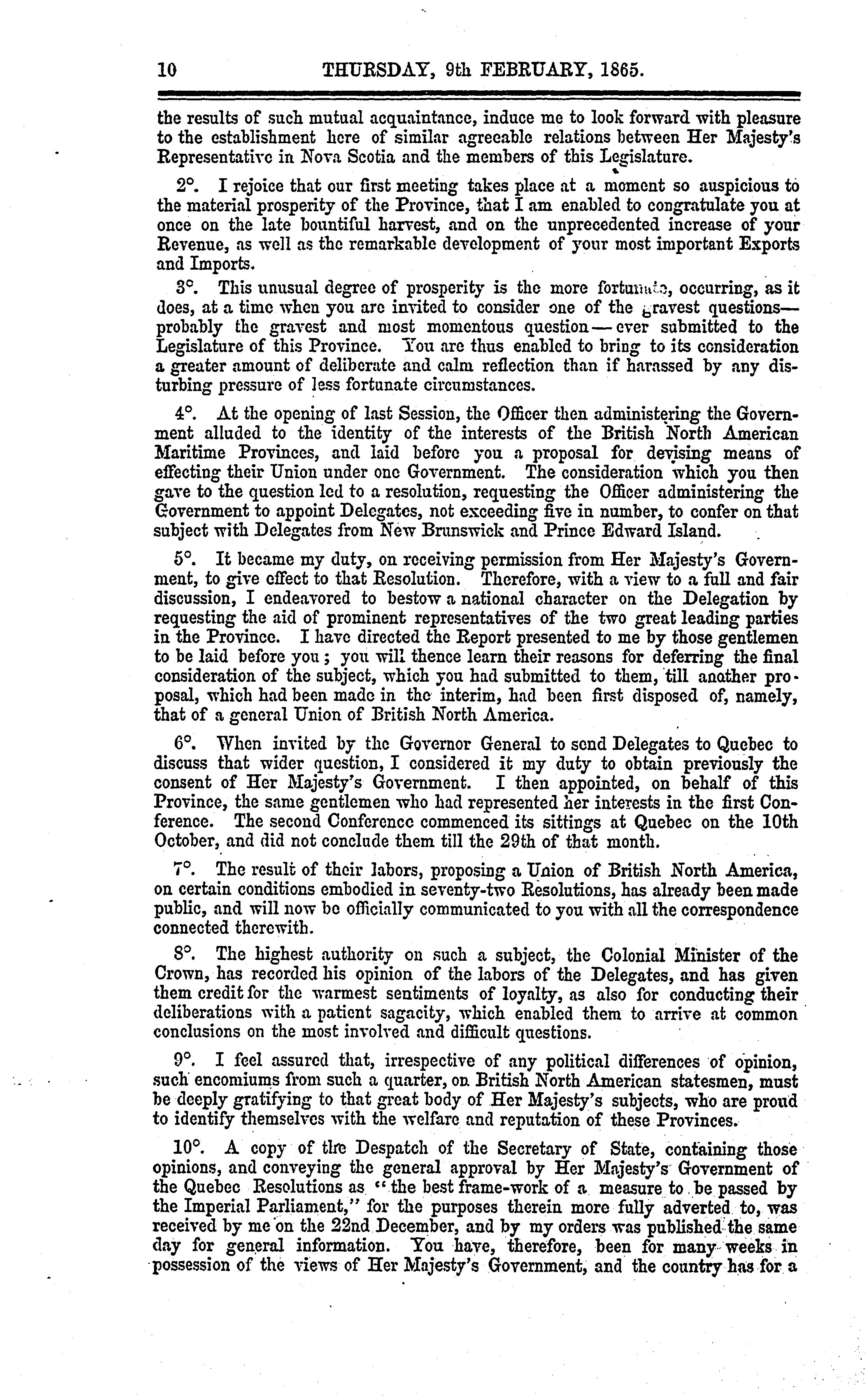 10 THURSDAY, 9th FEBRUARY, 1865.

the results of such mutual acquaintance, induce me to look forward with pleasure to the establishment here of similar agreeable relations between Her Majesty's Representative in Nova Scotia and the members of this Legislature.

2°. I rejoice that our first meeting takes place at a moment so auspicious to the material prosperity of the Province, that I am enabled to congratulate you at once on the late bountiful harvest, and on the unprecedented increase of your Revenue, as well as the remarkable development of your most important Exports and Imports.

3°. This unusual degree of prosperity is the more fortunate, occurring, as it does, at a time when you are invited to consider one of the gravest questions—probably the gravest and most momentous question—ever submitted to the Legislature of this Province. You are thus enabled to bring to its consideration a greater amount of deliberate and calm reflection than if harassed by any disturbing pressure of less fortunate circumstances.

4°. At the opening of last Session, the Officer then administering the Government alluded to the identity of the interests of the British North American Maritime Provinces, and laid before you a proposal for devising means of effecting their Union under one Government. The consideration which you then gave to the question led to a resolution, requesting the Officer administering the Government to appoint Delegates, not exceeding five in number, to confer on that subject with Delegates from New Brunswick and Prince Edward Island.

5°. It became my duty, on receiving permission from Her Majesty's Government, to give effect to that Resolution. Therefore, with a view to a full and fair discussion, I endeavored to bestow a national character on the Delegation by requesting the aid of prominent representatives of the two great leading parties in the Province. I have directed the Report presented to me by those gentlemen to be laid before you; you will thence learn their reasons for deferring the final consideration of the subject, which you had submitted to them, till another proposal, which had been made in the interim, had been first disposed of, namely, that of a general Union of British North America.

6°. When invited by the Governor General to send Delegates to Quebec to discuss that wider question, I considered it my duty to obtain previously the consent of Her Majesty's Government. I then appointed, on behalf of this Province, the same gentlemen who had represented her interests in the first Conference. The second Conference commenced its sittings at Quebec on the 10th October, and did not conclude them till the 29th of that month.

7°. The result of their labors, proposing a Union of British North America, on certain conditions embodied in seventy-two Resolutions, has already been made public, and will now be officially communicated to you with all the correspondence connected therewith.

8°. The highest authority on such a subject, the Colonial Minister of the Crown, has recorded his opinion of the labors of the Delegates, and has given them credit for the warmest sentiments of loyalty, as also for conducting their deliberations with a patient sagacity, which enabled them to arrive at common conclusions on the most involved and difficult questions.

9°. I feel assured that, irrespective of any political differences of opinion, such encomiums from such a quarter, on British North American statesmen, must be deeply gratifying to that great body of Her Majesty's subjects, who are proud to identify themselves with the welfare and reputation of these Provinces.

10°. A copy of the Despatch of the Secretary of State, containing those opinions, and conveying the general approval by Her Majesty's Government of the Quebec Resolutions as "the best frame-work of a measure to be passed by the Imperial Parliament," for the purposes therein more fully adverted to, was received by me on the 22nd December, and by my orders was published the same day for general information. You have, therefore, been for many weeks in possession of the views of Her Majesty's Government, and the country has for a